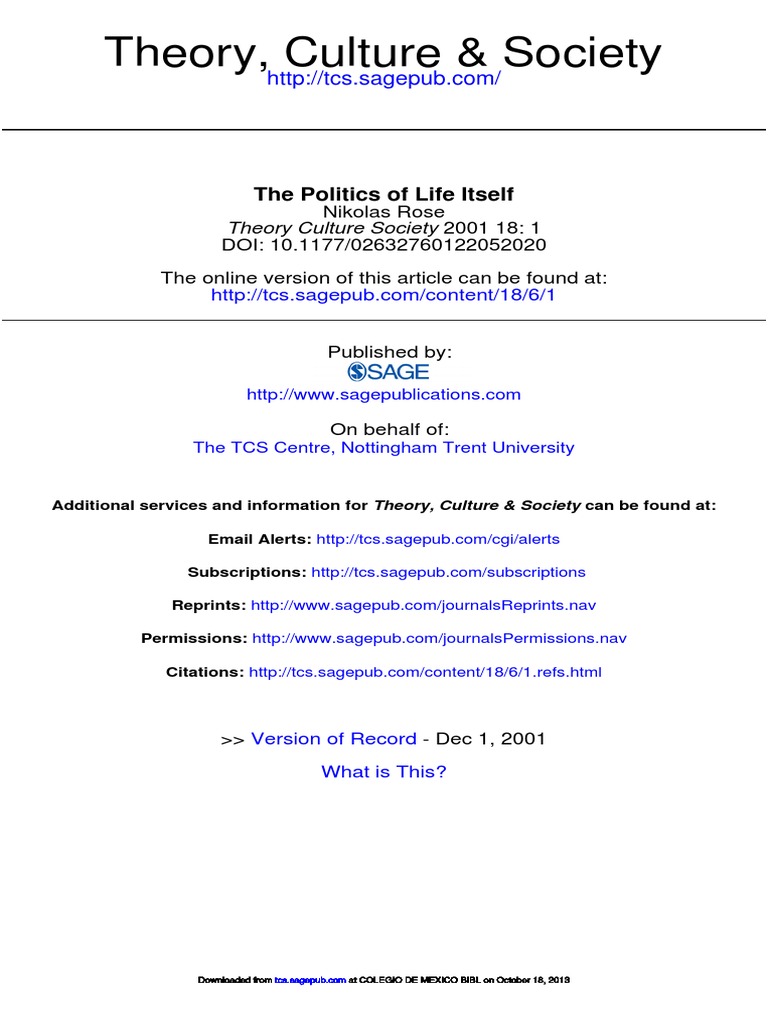 Theory, Culture & Society
http://tcs.sagepub.com/

The Politics of Life Itself
Nikolas Rose
Theory Culture Society 2001 18: 1
DOI: 10.1177/02632760122052020

The online version of this article can be found at:
http://tcs.sagepub.com/content/18/6/1

Published by:
SAGE
http://www.sagepublications.com

On behalf of:
The TCS Centre, Nottingham Trent University

Additional services and information for Theory, Culture & Society can be found at:

Email Alerts: http://tcs.sagepub.com/cgi/alerts

Subscriptions: http://tcs.sagepub.com/subscriptions

Reprints: http://www.sagepub.com/journalsReprints.nav

Permissions: http://www.sagepub.com/journalsPermissions.nav

Citations: http://tcs.sagepub.com/content/18/6/1.refs.html

>> Version of Record - Dec 1, 2001

What is This?

Downloaded from tcs.sagepub.com at COLEGIO DE MEXICO BIBL on October 18, 2013